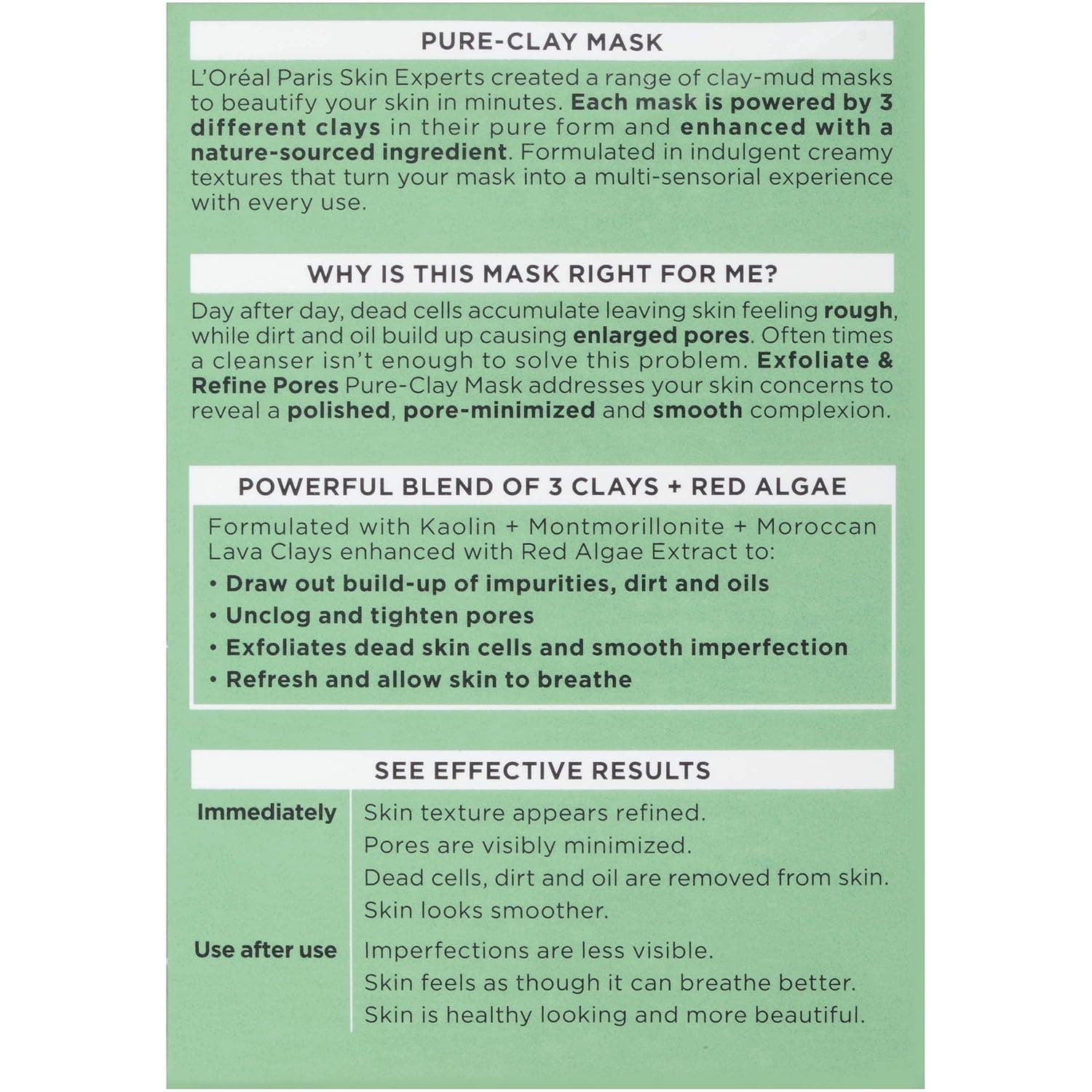 PURE-CLAY MASK

L'Oréal Paris Skin Experts created a range of clay-mud masks to beautify your skin in minutes. Each mask is powered by 3 different clays in their pure form and enhanced with a nature-sourced ingredient. Formulated in indulgent creamy textures that turn your mask into a multi-sensorial experience with every use.

WHY IS THIS MASK RIGHT FOR ME?

Day after day, dead cells accumulate leaving skin feeling rough, while dirt and oil build up causing enlarged pores. Often times a cleanser isn't enough to solve this problem. Exfoliate & Refine Pores Pure-Clay Mask addresses your skin concerns to reveal a polished, pore-minimized and smooth complexion.

POWERFUL BLEND OF 3 CLAYS + RED ALGAE

Formulated with Kaolin + Montmorillonite + Moroccan Lava Clays enhanced with Red Algae Extract to:
• Draw out build-up of impurities, dirt and oils
• Unclog and tighten pores
• Exfoliates dead skin cells and smooth imperfection
• Refresh and allow skin to breathe

SEE EFFECTIVE RESULTS

| Immediately | Skin texture appears refined. Pores are visibly minimized. Dead cells, dirt and oil are removed from skin. Skin looks smoother. |
|---|---|
| Use after use | Imperfections are less visible. Skin feels as though it can breathe better. Skin is healthy looking and more beautiful. |